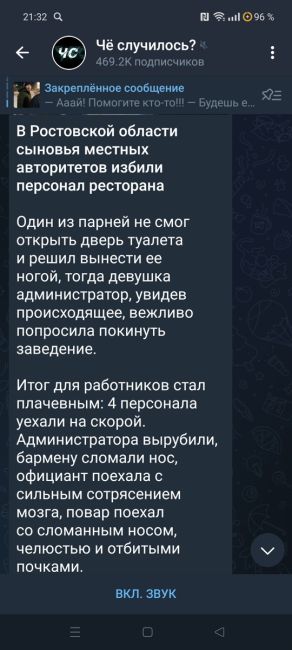 21:32

96 %

ЧС

Чё случилось?

469.2K подписчиков

Закреплённое сообщение

— Ааай! Помогите кто-то!!! — Будешь е...

В Ростовской области сыновья местных авторитетов избили персонал ресторана

Один из парней не смог открыть дверь туалета и решил вынести ее ногой, тогда девушка администратор, увидев происходящее, вежливо попросила покинуть заведение.

Итог для работников стал плачевным: 4 персонала уехали на скорой. Администратора вырубили, бармену сломали нос, официант поехала с сильным сотрясением мозга, повар поехал со сломанным носом, челюстью и отбитыми почками.

ВКЛ. ЗВУК